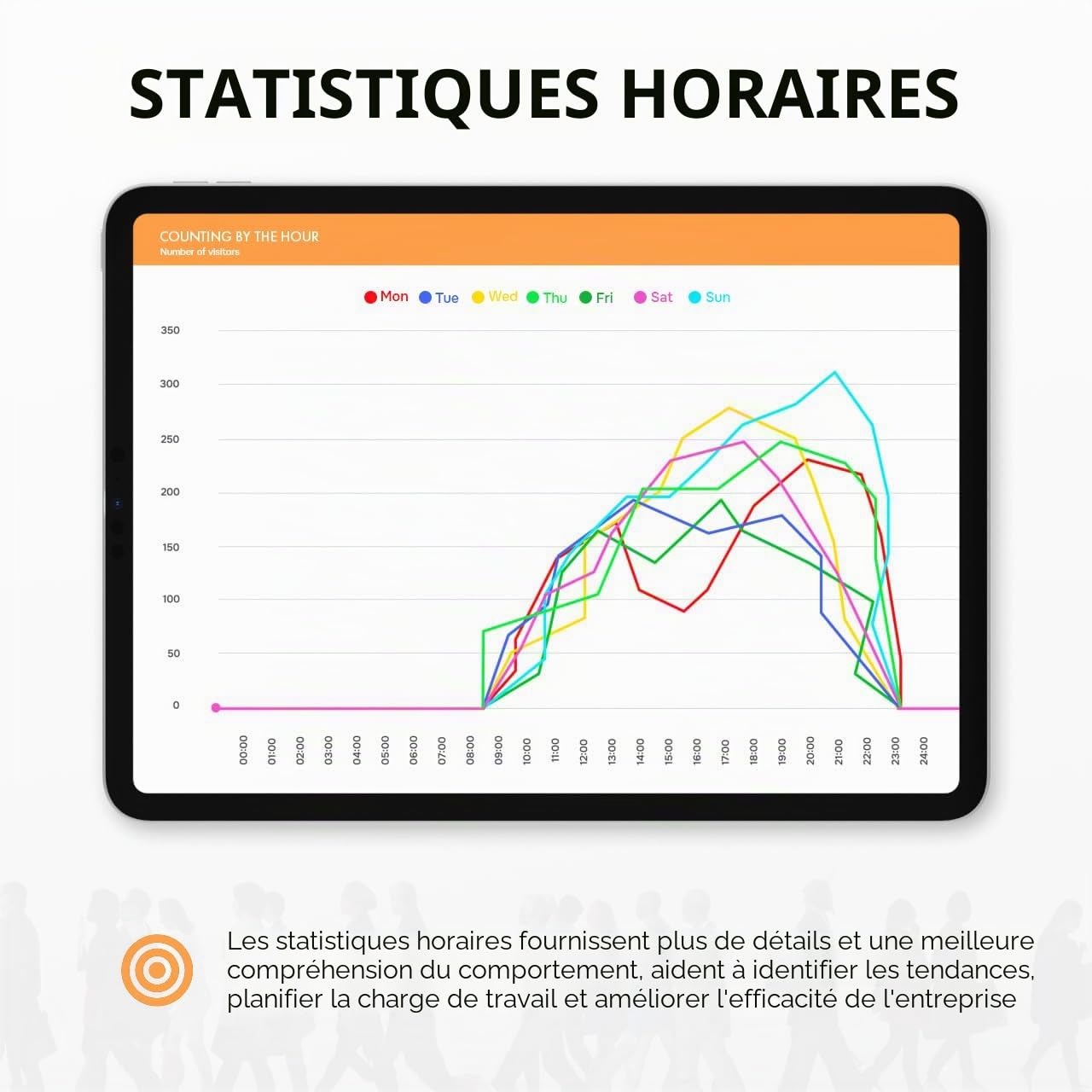 STATISTIQUES HORAIRES

COUNTING BY THE HOUR
Number of visitors

Mon Tue Wed Thu Fri Sat Sun

350
300
250
200
150
100
50
0

00:00 01:00 02:00 03:00 04:00 05:00 06:00 07:00 08:00 09:00 10:00 11:00 12:00 13:00 14:00 15:00 16:00 17:00 18:00 19:00 20:00 21:00 22:00 23:00 24:00

Les statistiques horaires fournissent plus de détails et une meilleure compréhension du comportement, aident à identifier les tendances, planifier la charge de travail et améliorer l'efficacité de l'entreprise